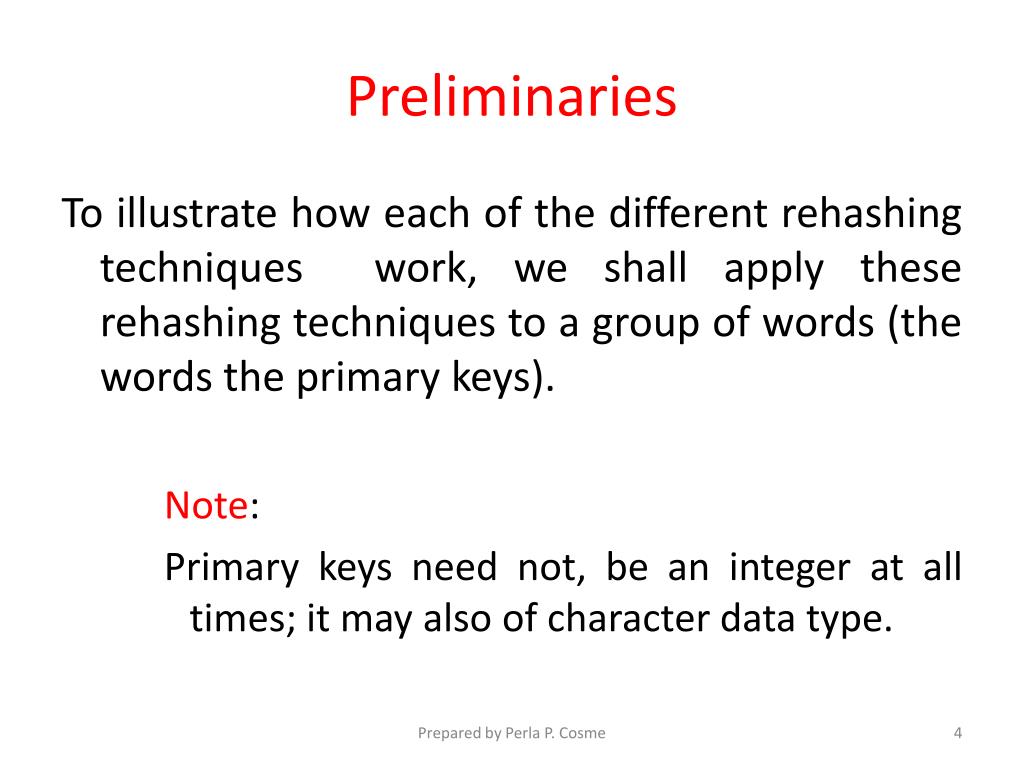 Preliminaries

To illustrate how each of the different rehashing techniques work, we shall apply these rehashing techniques to a group of words (the words the primary keys).

Note:

Primary keys need not, be an integer at all times; it may also of character data type.

Prepared by Perla P. Cosme

4